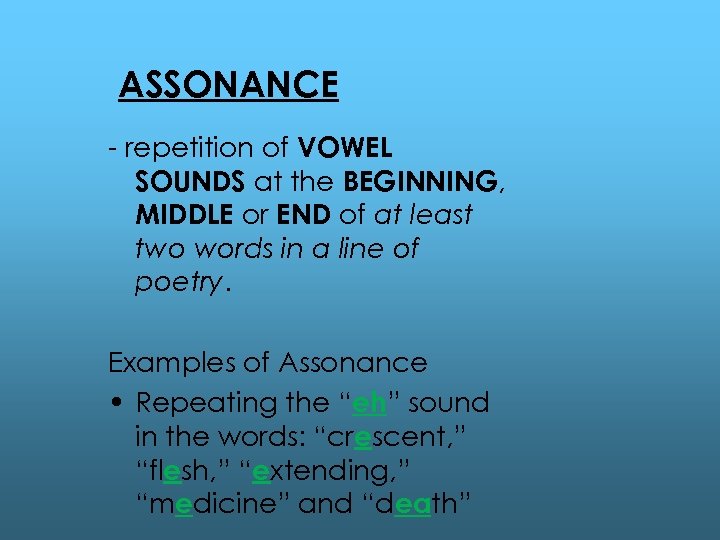 ASSONANCE

- repetition of VOWEL SOUNDS at the BEGINNING, MIDDLE or END of at least two words in a line of poetry.

Examples of Assonance

• Repeating the "eh" sound in the words: "crescent," "flesh," "extending," "medicine" and "death"